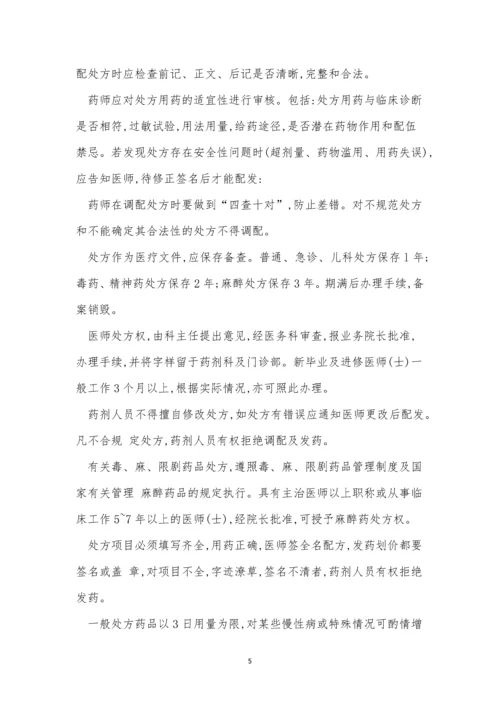 配处方时应检查前记、正文、后记是否清晰,完整和合法。

药师应对处方用药的适宜性进行审核。包括:处方用药与临床诊断是否相符,过敏试验,用法用量,给药途径,是否潜在药物作用和配伍禁忌。若发现处方存在安全性问题时(超剂量、药物滥用、用药失误),应告知医师,待修正签名后才能配发;

药师在调配处方时要做到“四查十对”,防止差错。对不规范处方和不能确定其合法性的处方不得调配。

处方作为医疗文件,应保存备查。普通、急诊、儿科处方保存1年;毒药、精神药处方保存2年;麻醉处方保存3年。期满后办理手续,备案销毁。

医师处方权,由科主任提出意见,经医务科审查,报业务院长批准,办理手续,并将字样留于药剂科及门诊部。新毕业及进修医师(士)一般工作3个月以上,根据实际情况,亦可照此办理。

药剂人员不得擅自修改处方,如处方有错误应通知医师更改后配发。凡不合规 定处方,药剂人员有权拒绝调配及发药。

有关毒、麻、限剧药品处方,遵照毒、麻、限剧药品管理制度及国家有关管理 麻醉药品的规定执行。具有主治医师以上职称或从事临床工作5~7年以上的医师(士),经院长批准,可授予麻醉药处方权。

处方项目必须填写齐全,用药正确,医师签全名配方,发药划价都要签名或盖 章,对项目不全,字迹潦草,签名不清者,药剂人员有权拒绝发药。

一般处方药品以3日用量为限,对某些慢性病或特殊情况可酌情增

5